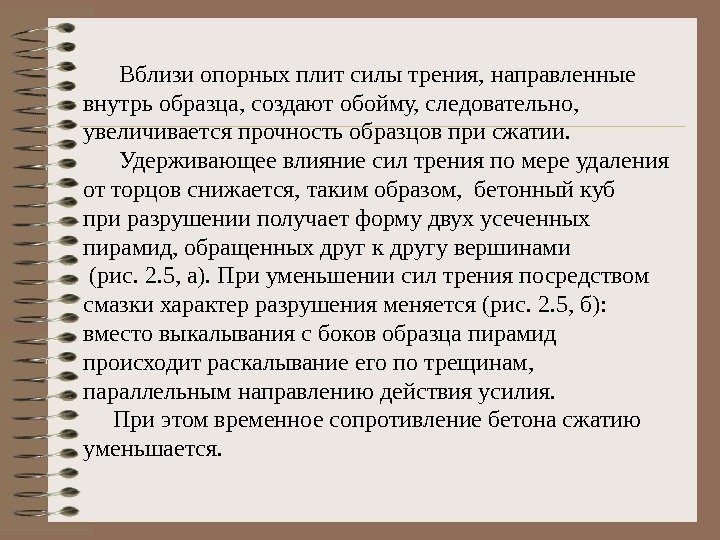 Вблизи опорных плит силы трения, направленные внутрь образца, создают обойму, следовательно, увеличивается прочность образцов при сжатии.

Удерживающее влияние сил трения по мере удаления от торцов снижается, таким образом, бетонный куб при разрушении получает форму двух усеченных пирамид, обращенных друг к другу вершинами (рис. 2.5, а). При уменьшении сил трения посредством смазки характер разрушения меняется (рис. 2.5, б): вместо выкалывания с боков образца пирамид происходит раскалывание его по трещинам, параллельным направлению действия усилия.

При этом временное сопротивление бетона сжатию уменьшается.